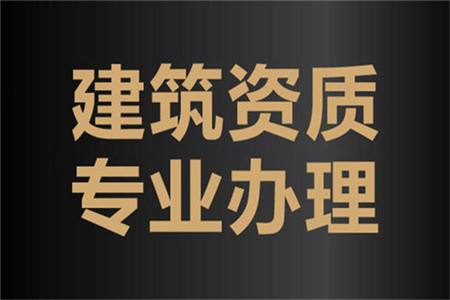 建筑资质
专业办理